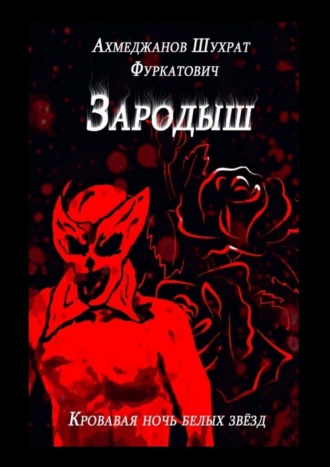 Ахмеджанов Шухрат Фуркатович

Зародыш

Кровавая ночь белых звёзд